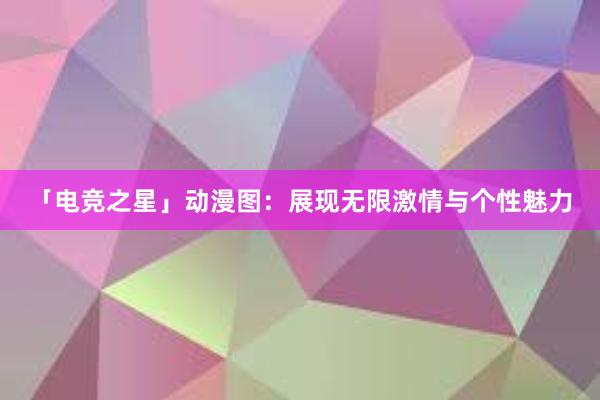 「电竞之星」动漫图：展现无限激情与个性魅力